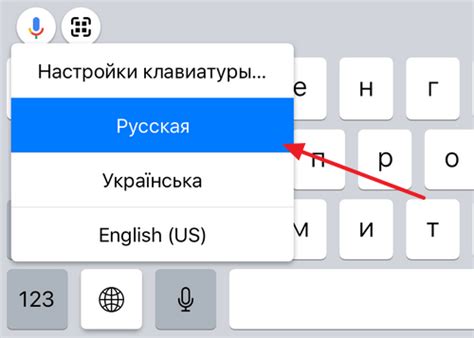 Настройки клавиатуры...

Русская

Українська

English (US)

е н г

п р о

м и т

123